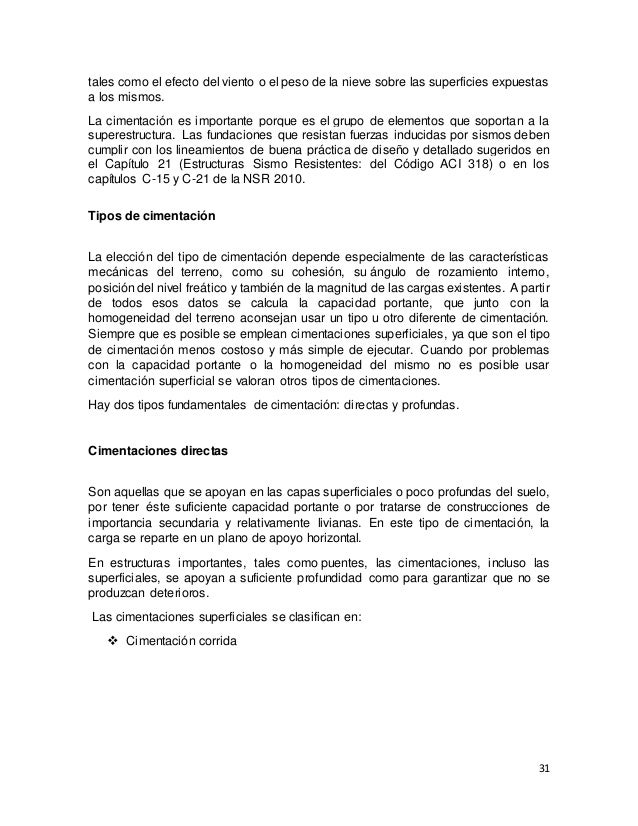 tales como el efecto del viento o el peso de la nieve sobre las superficies expuestas a los mismos.

La cimentación es importante porque es el grupo de elementos que soportan a la superestructura. Las fundaciones que resistan fuerzas inducidas por sismos deben cumplir con los lineamientos de buena práctica de diseño y detallado sugeridos en el Capítulo 21 (Estructuras Sismo Resistentes: del Código ACI 318) o en los capítulos C-15 y C-21 de la NSR 2010.

Tipos de cimentación

La elección del tipo de cimentación depende especialmente de las características mecánicas del terreno, como su cohesión, su ángulo de rozamiento interno, posición del nivel freático y también de la magnitud de las cargas existentes. A partir de todos esos datos se calcula la capacidad portante, que junto con la homogeneidad del terreno aconsejan usar un tipo u otro diferente de cimentación. Siempre que es posible se emplean cimentaciones superficiales, ya que son el tipo de cimentación menos costoso y más simple de ejecutar. Cuando por problemas con la capacidad portante o la homogeneidad del mismo no es posible usar cimentación superficial se valoran otros tipos de cimentaciones.

Hay dos tipos fundamentales de cimentación: directas y profundas.

Cimentaciones directas

Son aquellas que se apoyan en las capas superficiales o poco profundas del suelo, por tener éste suficiente capacidad portante o por tratarse de construcciones de importancia secundaria y relativamente livianas. En este tipo de cimentación, la carga se reparte en un plano de apoyo horizontal.

En estructuras importantes, tales como puentes, las cimentaciones, incluso las superficiales, se apoyan a suficiente profundidad como para garantizar que no se produzcan deterioros.

Las cimentaciones superficiales se clasifican en:

❖ Cimentación corrida

31